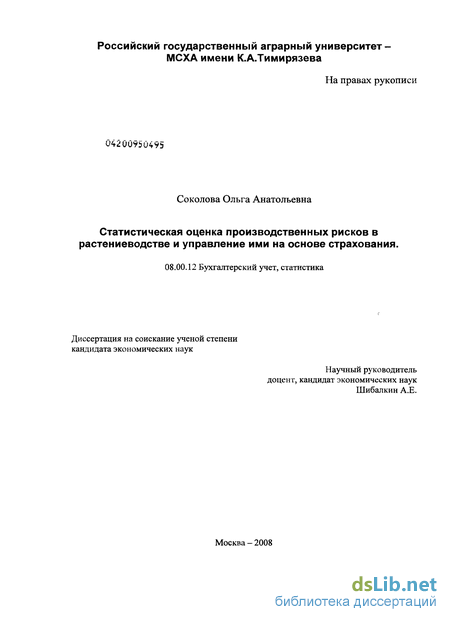 Российский государственный аграрный университет – МСХА имени К.А.Тимирязева

На правах рукописи

04200950495

Соколова Ольга Анатольевна

Статистическая оценка производственных рисков в растениеводстве и управление ими на основе страхования.

08.00.12 Бухгалтерский учет, статистика

Диссертация на соискание ученой степени кандидата экономических наук

Научный руководитель
доцент, кандидат экономических наук
Шибалкин А.Е.

Москва – 2008

dsLib.net
библиотека диссертаций